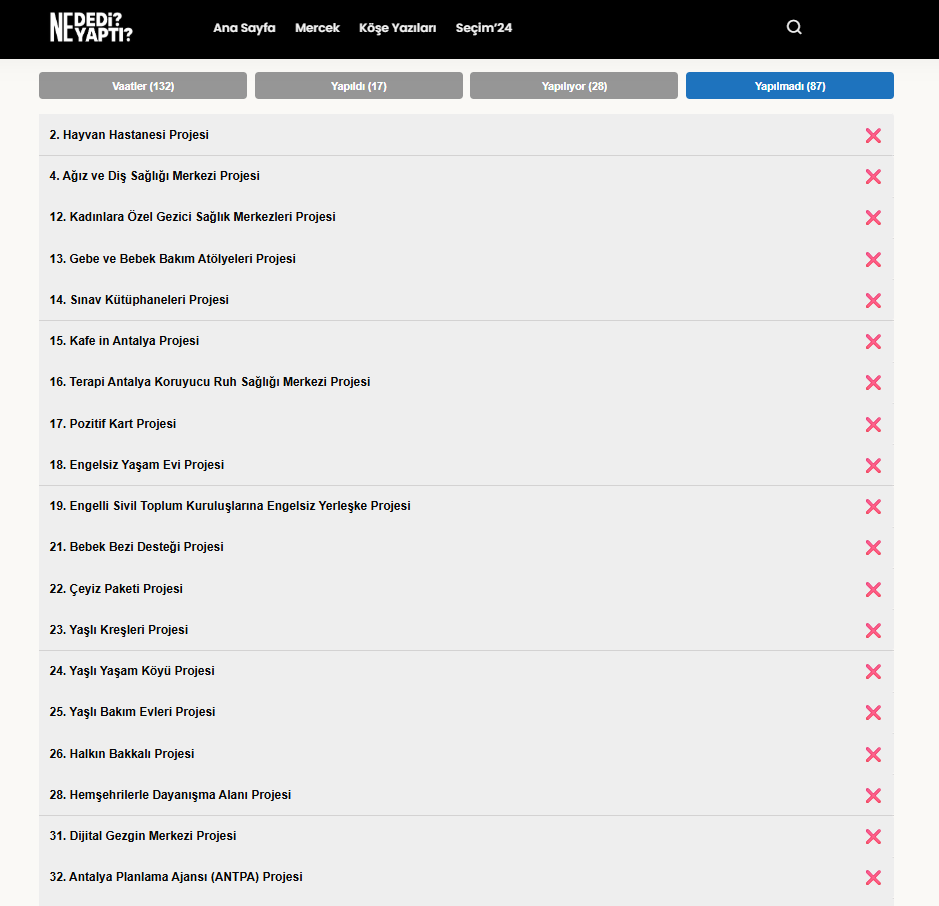 NE DEDİ? YAPTI?

Ana Sayfa Mercek Köşe Yazıları Seçim'24

Vaatler (132) Yapıldı (17) Yapılıyor (28) Yapılmadı (87)

2. Hayvan Hastanesi Projesi
4. Ağız ve Diş Sağlığı Merkezi Projesi
12. Kadınlara Özel Gezici Sağlık Merkezleri Projesi
13. Gebe ve Bebek Bakım Atölyeleri Projesi
14. Sınav Kütüphaneleri Projesi
15. Kafe in Antalya Projesi
16. Terapi Antalya Koruyucu Ruh Sağlığı Merkezi Projesi
17. Pozitif Kart Projesi
18. Engelsiz Yaşam Evi Projesi
19. Engelli Sivil Toplum Kuruluşlarına Engelsiz Yerleşke Projesi
21. Bebek Bezi Desteği Projesi
22. Çeyiz Paketi Projesi
23. Yaşlı Kreşleri Projesi
24. Yaşlı Yaşam Köyü Projesi
25. Yaşlı Bakım Evleri Projesi
26. Halkın Bakkalı Projesi
28. Hemşehrilerle Dayanışma Alanı Projesi
31. Dijital Gezgin Merkezi Projesi
32. Antalya Planlama Ajansı (ANTPA) Projesi